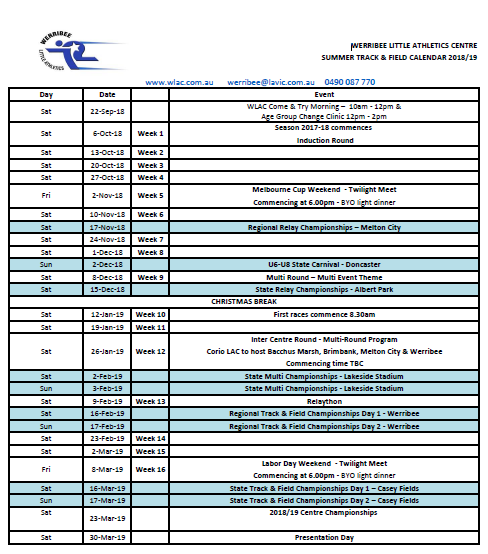 WERRIBEE
LITTLE ATHLETICS

WERRIBEE LITTLE ATHLETICS CENTRE
SUMMER TRACK & FIELD CALENDAR 2018/19

www.wlac.com.au werribee@lavic.com.au 0490 087 770

| Day | Date | | Event |
|---|---|---|---|
| Sat | 22-Sep-18 | | WLAC Come & Try Morning – 10am - 12pm & Age Group Change Clinic 12pm - 2pm |
| Sat | 6-Oct-18 | Week 1 | Season 2017-18 commences Induction Round |
| Sat | 13-Oct-18 | Week 2 | |
| Sat | 20-Oct-18 | Week 3 | |
| Sat | 27-Oct-18 | Week 4 | |
| Fri | 2-Nov-18 | Week 5 | Melbourne Cup Weekend - Twilight Meet Commencing at 6.00pm - BYO light dinner |
| Sat | 10-Nov-18 | Week 6 | |
| Sat | 17-Nov-18 | | Regional Relay Championships – Melton City |
| Sat | 24-Nov-18 | Week 7 | |
| Sat | 1-Dec-18 | Week 8 | |
| Sun | 2-Dec-18 | | U6-U8 State Carnival - Doncaster |
| Sat | 8-Dec-18 | Week 9 | Multi Round – Multi Event Theme |
| Sat | 15-Dec-18 | | State Relay Championships - Albert Park |
| CHRISTMAS BREAK | | | |
| Sat | 12-Jan-19 | Week 10 | First races commence 8.30am |
| Sat | 19-Jan-19 | Week 11 | |
| Sat | 26-Jan-19 | Week 12 | Inter Centre Round - Multi-Round Program Corio LAC to host Bacchus Marsh, Brimbank, Melton City & Werribee Commencing time TBC |
| Sat | 2-Feb-19 | | State Multi Championships - Lakeside Stadium |
| Sun | 3-Feb-19 | | State Multi Championships - Lakeside Stadium |
| Sat | 9-Feb-19 | Week 13 | Relaython |
| Sat | 16-Feb-19 | | Regional Track & Field Championships Day 1 - Werribee |
| Sun | 17-Feb-19 | | Regional Track & Field Championships Day 2 - Werribee |
| Sat | 23-Feb-19 | Week 14 | |
| Sat | 2-Mar-19 | Week 15 | |
| Fri | 8-Mar-19 | Week 16 | Labor Day Weekend - Twilight Meet Commencing at 6.00pm - BYO light dinner |
| Sat | 16-Mar-19 | | State Track & Field Championships Day 1 – Casey Fields |
| Sun | 17-Mar-19 | | State Track & Field Championships Day 2 – Casey Fields |
| Sat | 23-Mar-19 | | 2018/19 Centre Championships |
| Sat | 30-Mar-19 | | Presentation Day |